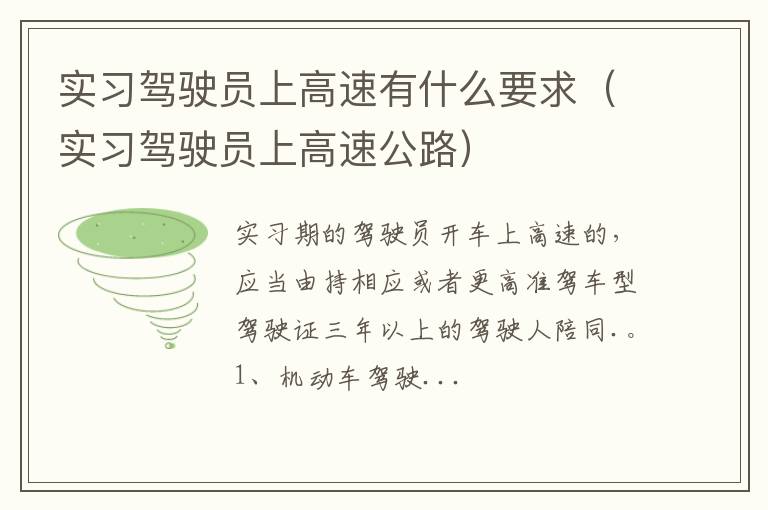 实习驾驶员上高速有什么要求（实习驾驶员上高速公路）

实习期的驾驶员开车上高速的，应当由持相应或者更高准驾车型驾驶证三年以上的驾驶人陪同.。1、机动车驾驶...